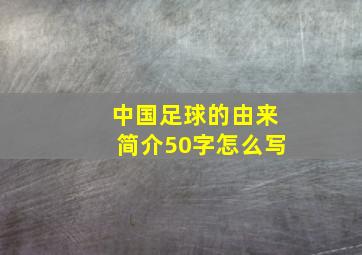 中国足球的由来
简介50字怎么写